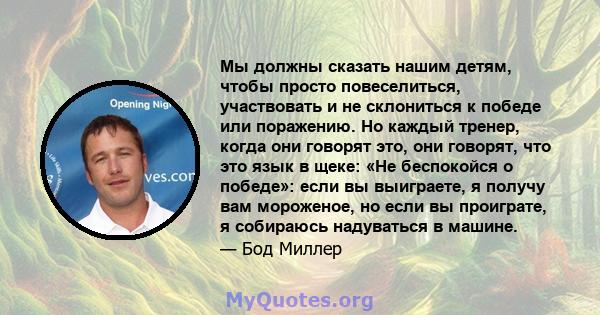 Opening Nig
ves.com

Мы должны сказать нашим детям, чтобы просто повеселиться, участвовать и не склониться к победе или поражению. Но каждый тренер, когда они говорят это, они говорят, что это язык в щеке: «Не беспокойся о победе»: если вы выиграете, я получу вам мороженое, но если вы проиграте, я собираюсь надуваться в машине.
— Бод Миллер

MyQuotes.org